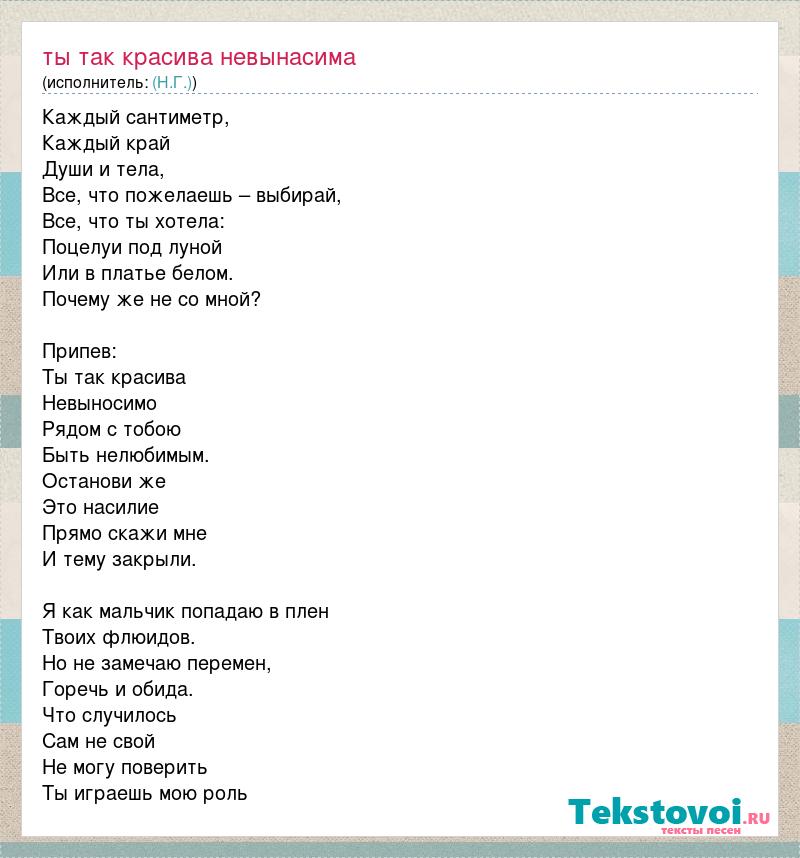 ты так красива невынасима
(исполнитель: (Н.Г.))

Каждый сантиметр,
Каждый край
Души и тела,
Все, что пожелаешь – выбирай,
Все, что ты хотела:
Поцелуи под луной
Или в платье белом.
Почему же не со мной?

Припев:
Ты так красива
Невыносимо
Рядом с тобою
Быть нелюбимым.
Останови же
Это насилие
Прямо скажи мне
И тему закрыли.

Я как мальчик попадаю в плен
Твоих флюидов.
Но не замечаю перемен,
Горечь и обида.
Что случилось
Сам не свой
Не могу поверить
Ты играешь мою роль

Tekstovoi.RU
тексты песен